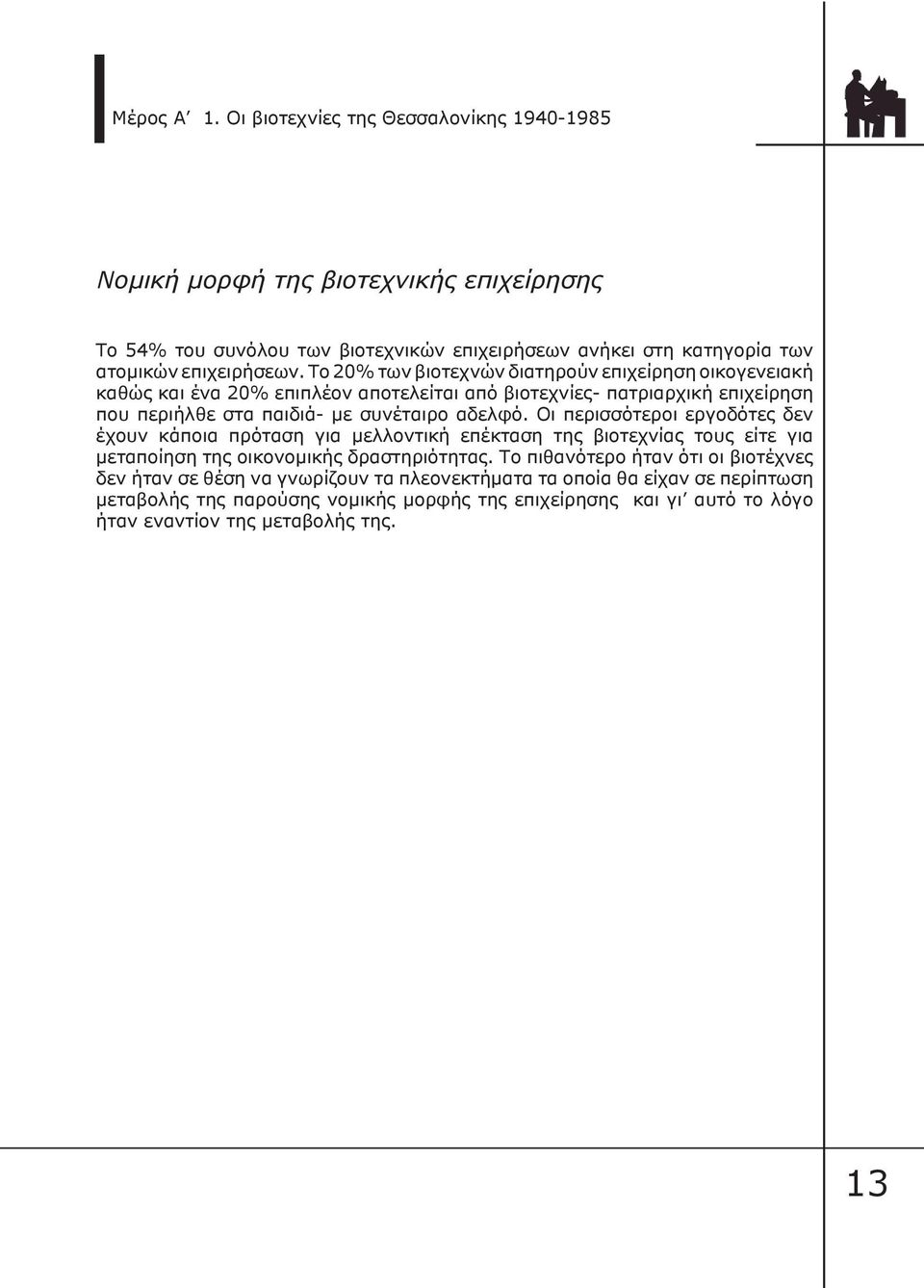 Μέρος Α΄ 1. Οι βιοτεχνίες της Θεσσαλονίκης 1940-1985

Νομική μορφή της βιοτεχνικής επιχείρησης

Το 54% του συνόλου των βιοτεχνικών επιχειρήσεων ανήκει στη κατηγορία των ατομικών επιχειρήσεων. Το 20% των βιοτεχνών διατηρούν επιχείρηση οικογενειακή καθώς και ένα 20% επιπλέον αποτελείται από βιοτεχνίες- πατριαρχική επιχείρηση που περιήλθε στα παιδιά- με συνέταιρο αδελφό. Οι περισσότεροι εργοδότες δεν έχουν κάποια πρόταση για μελλοντική επέκταση της βιοτεχνίας τους είτε για μεταποίηση της οικονομικής δραστηριότητας. Το πιθανότερο ήταν ότι οι βιοτέχνες δεν ήταν σε θέση να γνωρίζουν τα πλεονεκτήματα τα οποία θα είχαν σε περίπτωση μεταβολής της παρούσης νομικής μορφής της επιχείρησης και γι΄ αυτό το λόγο ήταν εναντίον της μεταβολής της.

13